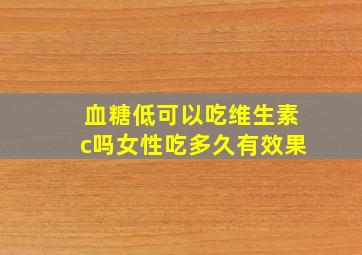 血糖低可以吃维生素c吗女性吃多久有效果